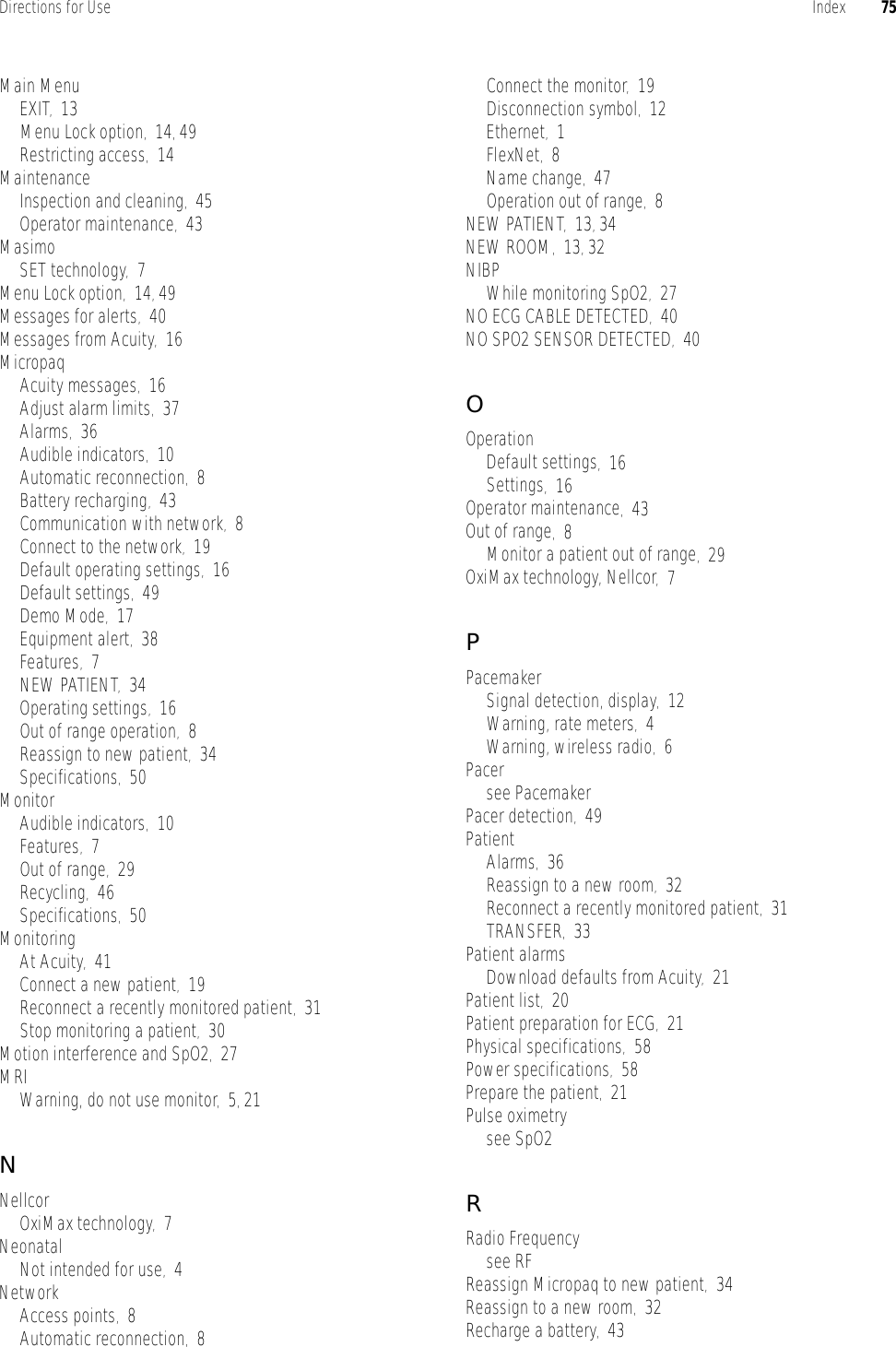 Directions for Use Index 75

Main Menu
EXIT, 13
Menu Lock option, 14, 49
Restricting access, 14
Maintenance
Inspection and cleaning, 45
Operator maintenance, 43
Masimo
SET technology, 7
Menu Lock option, 14, 49
Messages for alerts, 40
Messages from Acuity, 16
Micropaq
Acuity messages, 16
Adjust alarm limits, 37
Alarms, 36
Audible indicators, 10
Automatic reconnection, 8
Battery recharging, 43
Communication with network, 8
Connect to the network, 19
Default operating settings, 16
Default settings, 49
Demo Mode, 17
Equipment alert, 38
Features, 7
NEW PATIENT, 34
Operating settings, 16
Out of range operation, 8
Reassign to new patient, 34
Specifications, 50
Monitor
Audible indicators, 10
Features, 7
Out of range, 29
Recycling, 46
Specifications, 50
Monitoring
At Acuity, 41
Connect a new patient, 19
Reconnect a recently monitored patient, 31
Stop monitoring a patient, 30
Motion interference and SpO2, 27
MRI
Warning, do not use monitor, 5, 21

N
Nellcor
OxiMax technology, 7
Neonatal
Not intended for use, 4
Network
Access points, 8
Automatic reconnection, 8
Connect the monitor, 19
Disconnection symbol, 12
Ethernet, 1
FlexNet, 8
Name change, 47
Operation out of range, 8
NEW PATIENT, 13, 34
NEW ROOM, 13, 32
NIBP
While monitoring SpO2, 27
NO ECG CABLE DETECTED, 40
NO SPO2 SENSOR DETECTED, 40

O
Operation
Default settings, 16
Settings, 16
Operator maintenance, 43
Out of range, 8
Monitor a patient out of range, 29
OxiMax technology, Nellcor, 7

P
Pacemaker
Signal detection, display, 12
Warning, rate meters, 4
Warning, wireless radio, 6
Pacer
see Pacemaker
Pacer detection, 49
Patient
Alarms, 36
Reassign to a new room, 32
Reconnect a recently monitored patient, 31
TRANSFER, 33
Patient alarms
Download defaults from Acuity, 21
Patient list, 20
Patient preparation for ECG, 21
Physical specifications, 58
Power specifications, 58
Prepare the patient, 21
Pulse oximetry
see SpO2

R
Radio Frequency
see RF
Reassign Micropaq to new patient, 34
Reassign to a new room, 32
Recharge a battery, 43